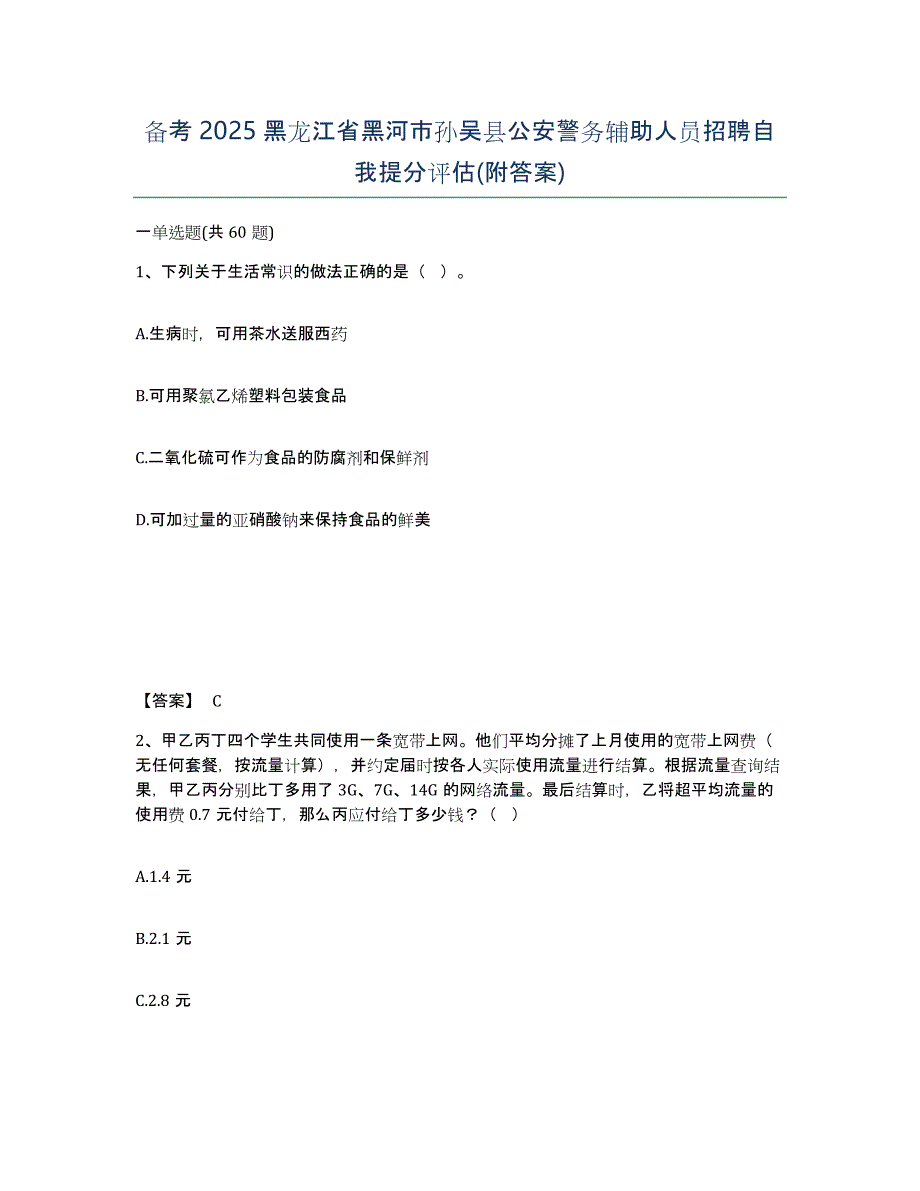 备考 2025 黑龙江省黑河市孙吴县公安警务辅助人员招聘自我提分评估(附答案)

一单选题(共 60 题)

1、下列关于生活常识的做法正确的是（ ）。

A.生病时，可用茶水送服西药

B.可用聚氯乙烯塑料包装食品

C.二氧化硫可作为食品的防腐剂和保鲜剂

D.可加过量的亚硝酸钠来保持食品的鲜美

【答案】 C

2、甲乙丙丁四个学生共同使用一条宽带上网。他们平均分摊了上月使用的宽带上网费（无任何套餐，按流量计算），并约定届时按各人实际使用流量进行结算。根据流量查询结果，甲乙丙分别比丁多用了 3G、7G、14G 的网络流量。最后结算时，乙将超平均流量的使用费 0.7 元付给丁，那么丙应付给丁多少钱？（ ）

A.1.4 元

B.2.1 元

C.2.8 元